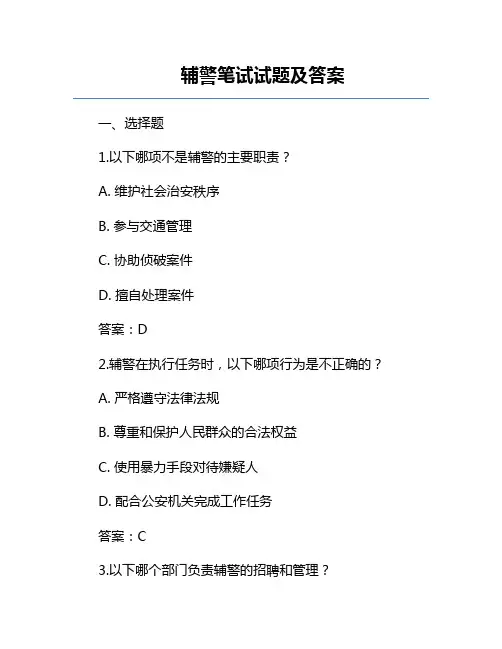 辅警笔试试题及答案

一、选择题

1.以下哪项不是辅警的主要职责？

A. 维护社会治安秩序

B. 参与交通管理

C. 协助侦破案件

D. 擅自处理案件

答案：D

2.辅警在执行任务时，以下哪项行为是不正确的？

A. 严格遵守法律法规

B. 尊重和保护人民群众的合法权益

C. 使用暴力手段对待嫌疑人

D. 配合公安机关完成工作任务

答案：C

3.以下哪个部门负责辅警的招聘和管理？